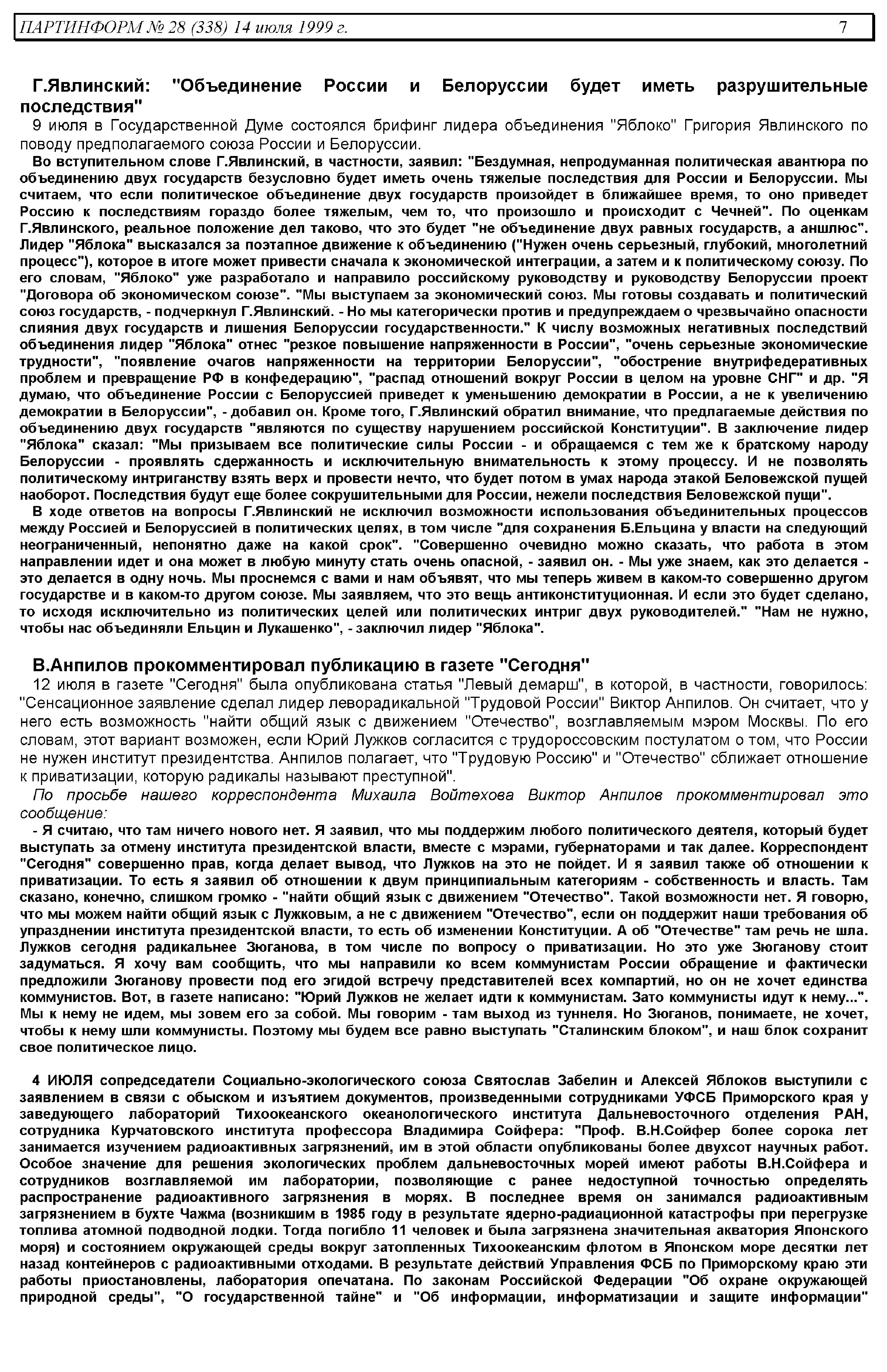 ПАРТИНФОРМ № 28 (338) 14 июля 1999 г. 7

Г.Явлинский: "Объединение России и Белоруссии будет иметь разрушительные последствия"

9 июля в Государственной Думе состоялся брифинг лидера объединения "Яблоко" Григория Явлинского по поводу предполагаемого союза России и Белоруссии.

Во вступительном слове Г.Явлинский, в частности, заявил: "Бездумная, непродуманная политическая авантюра по объединению двух государств безусловно будет иметь очень тяжелые последствия для России и Белоруссии. Мы считаем, что если политическое объединение двух государств произойдет в ближайшее время, то оно приведет Россию к последствиям гораздо более тяжелым, чем то, что произошло и происходит с Чечней". По оценкам Г.Явлинского, реальное положение дел таково, что это будет "не объединение двух равных государств, а аншлюс". Лидер "Яблока" высказался за поэтапное движение к объединению ("Нужен очень серьезный, глубокий, многолетний процесс"), которое в итоге может привести сначала к экономической интеграции, а затем и к политическому союзу. По его словам, "Яблоко" уже разработало и направило российскому руководству и руководству Белоруссии проект "Договора об экономическом союзе". "Мы выступаем за экономический союз. Мы готовы создавать и политический союз государств, - подчеркнул Г.Явлинский. - Но мы категорически против и предупреждаем о чрезвычайно опасности слияния двух государств и лишения Белоруссии государственности." К числу возможных негативных последствий объединения лидер "Яблока" отнес "резкое повышение напряженности в России", "очень серьезные экономические трудности", "появление очагов напряженности на территории Белоруссии", "обострение внутрифедеративных проблем и превращение РФ в конфедерацию", "распад отношений вокруг России в целом на уровне СНГ" и др. "Я думаю, что объединение России с Белоруссией приведет к уменьшению демократии в России, а не к увеличению демократии в Белоруссии", - добавил он. Кроме того, Г.Явлинский обратил внимание, что предлагаемые действия по объединению двух государств "являются по существу нарушением российской Конституции". В заключение лидер "Яблока" сказал: "Мы призываем все политические силы России - и обращаемся с тем же к братскому народу Белоруссии - проявлять сдержанность и исключительную внимательность к этому процессу. И не позволять политическому интриганству взять верх и провести нечто, что будет потом в умах народа этакой Беловежской пущей наоборот. Последствия будут еще более сокрушительными для России, нежели последствия Беловежской пущи".

В ходе ответов на вопросы Г.Явлинский не исключил возможности использования объединительных процессов между Россией и Белоруссией в политических целях, в том числе "для сохранения Б.Ельцина у власти на следующий неограниченный, непонятно даже на какой срок". "Совершенно очевидно можно сказать, что работа в этом направлении идет и она может в любую минуту стать очень опасной, - заявил он. - Мы уже знаем, как это делается - это делается в одну ночь. Мы проснемся с вами и нам объявят, что мы теперь живем в каком-то совершенно другом государстве и в каком-то другом союзе. Мы заявляем, что это вещь антиконституционная. И если это будет сделано, то исходя исключительно из политических целей или политических интриг двух руководителей." "Нам не нужно, чтобы нас объединяли Ельцин и Лукашенко", - заключил лидер "Яблока".

В.Анпилов прокомментировал публикацию в газете "Сегодня"

12 июля в газете "Сегодня" была опубликована статья "Левый демарш", в которой, в частности, говорилось: "Сенсационное заявление сделал лидер леворадикальной "Трудовой России" Виктор Анпилов. Он считает, что у него есть возможность "найти общий язык с движением "Отечество", возглавляемым мэром Москвы. По его словам, этот вариант возможен, если Юрий Лужков согласится с трудороссовским постулатом о том, что России не нужен институт президентства. Анпилов полагает, что "Трудовую Россию" и "Отечество" сближает отношение к приватизации, которую радикалы называют преступной".

По просьбе нашего корреспондента Михаила Войтехова Виктор Анпилов прокомментировал это сообщение:

- Я считаю, что там ничего нового нет. Я заявил, что мы поддержим любого политического деятеля, который будет выступать за отмену института президентской власти, вместе с мэрами, губернаторами и так далее. Корреспондент "Сегодня" совершенно прав, когда делает вывод, что Лужков на это не пойдет. И я заявил также об отношении к приватизации. То есть я заявил об отношении к двум принципиальным категориям - собственность и власть. Там сказано, конечно, слишком громко - "найти общий язык с движением "Отечество". Такой возможности нет. Я говорю, что мы можем найти общий язык с Лужковым, а не с движением "Отечество", если он поддержит наши требования об упразднении института президентской власти, то есть об изменении Конституции. А об "Отечестве" там речь не шла. Лужков сегодня радикальнее Зюганова, в том числе по вопросу о приватизации. Но это уже Зюганову стоит задуматься. Я хочу вам сообщить, что мы направили ко всем коммунистам России обращение и фактически предложили Зюганову провести под его эгидой встречу представителей всех компартий, но он не хочет единства коммунистов. Вот, в газете написано: "Юрий Лужков не желает идти к коммунистам. Зато коммунисты идут к нему...". Мы к нему не идем, мы зовем его за собой. Мы говорим - там выход из туннеля. Но Зюганов, понимаете, не хочет, чтобы к нему шли коммунисты. Поэтому мы будем все равно выступать "Сталинским блоком", и наш блок сохранит свое политическое лицо.

4 ИЮЛЯ сопредседатели Социально-экологического союза Святослав Забелин и Алексей Яблоков выступили с заявлением в связи с обыском и изъятием документов, произведенными сотрудниками УФСБ Приморского края у заведующего лабораторий Тихоокеанского океанологического института Дальневосточного отделения РАН, сотрудника Курчатовского института профессора Владимира Сойфера: "Проф. В.Н.Сойфер более сорока лет занимается изучением радиоактивных загрязнений, им в этой области опубликованы более двухсот научных работ. Особое значение для решения экологических проблем дальневосточных морей имеют работы В.Н.Сойфера и сотрудников возглавляемой им лаборатории, позволяющие с ранее недоступной точностью определять распространение радиоактивного загрязнения в морях. В последнее время он занимался радиоактивным загрязнением в бухте Чажма (возникшим в 1985 году в результате ядерно-радиационной катастрофы при перегрузке топлива атомной подводной лодки. Тогда погибло 11 человек и была загрязнена значительная акватория Японского моря) и состоянием окружающей среды вокруг затопленных Тихоокеанским флотом в Японском море десятки лет назад контейнеров с радиоактивными отходами. В результате действий Управления ФСБ по Приморскому краю эти работы приостановлены, лаборатория опечатана. По законам Российской Федерации "Об охране окружающей природной среды", "О государственной тайне" и "Об информации, информатизации и защите информации"